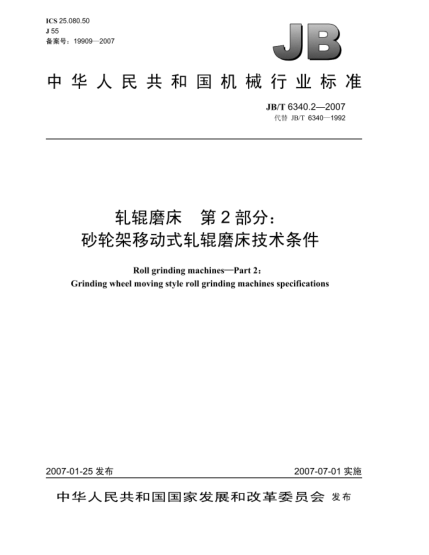 ICS 25.080.50
J 55
备案号：19909—2007

JB

中华人民共和国机械行业标准

JB/T 6340.2—2007
代替 JB/T 6340—1992

轧辊磨床　第2部分：
砂轮架移动式轧辊磨床技术条件

Roll grinding machines—Part 2:
Grinding wheel moving style roll grinding machines specifications

2007-01-25 发布

2007-07-01 实施

中华人民共和国国家发展和改革委员会 发布